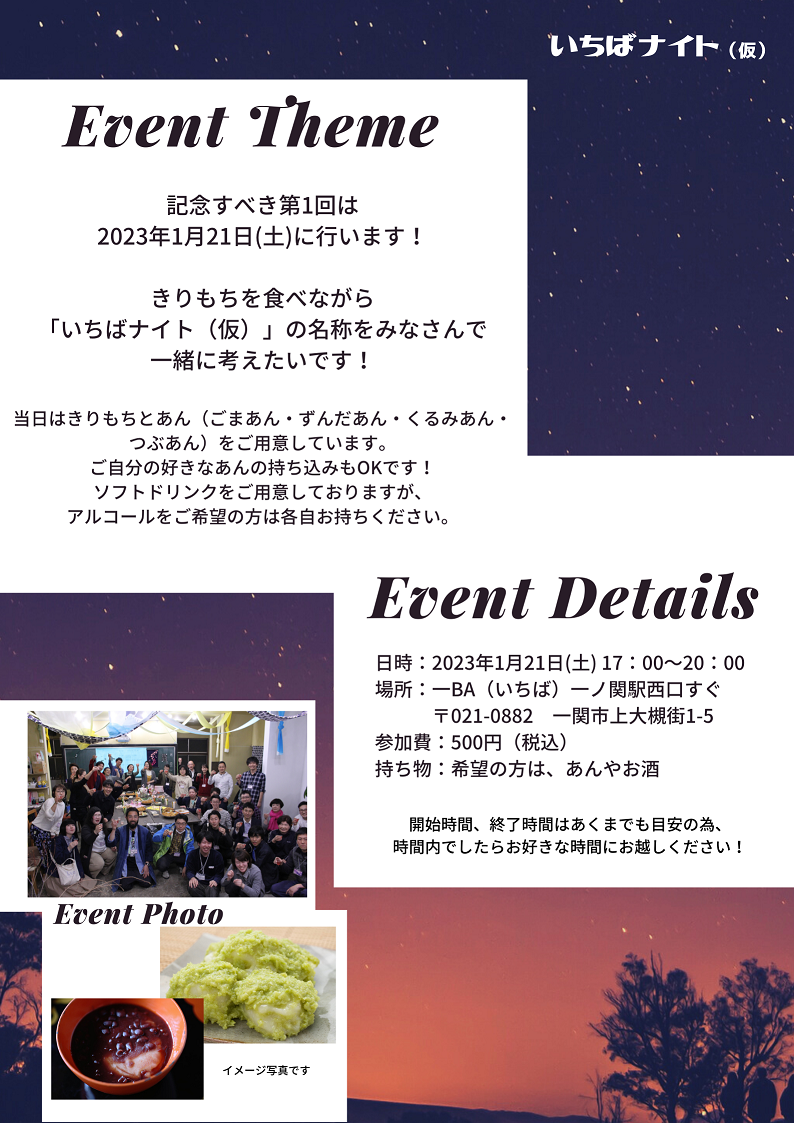 いちばナイト（仮）

Event Theme

記念すべき第1回は
2023年1月21日(土)に行います！

きりもちを食べながら
「いちばナイト（仮）」の名称をみなさんで
一緒に考えたいです！

当日はきりもちとあん（ごまあん・ずんだあん・くるみあん・つぶあん）をご用意しています。
ご自分の好きなあんの持ち込みもOKです！
ソフトドリンクをご用意しておりますが、
アルコールをご希望の方は各自お持ちください。

Event Details

日時：2023年1月21日(土) 17：00〜20：00
場所：一BA（いちば）一ノ関駅西口すぐ
〒021-0882　一関市上大槻街1-5
参加費：500円（税込）
持ち物：希望の方は、あんやお酒

開始時間、終了時間はあくまでも目安の為、
時間内でしたらお好きな時間にお越しください！

Event Photo

イメージ写真です